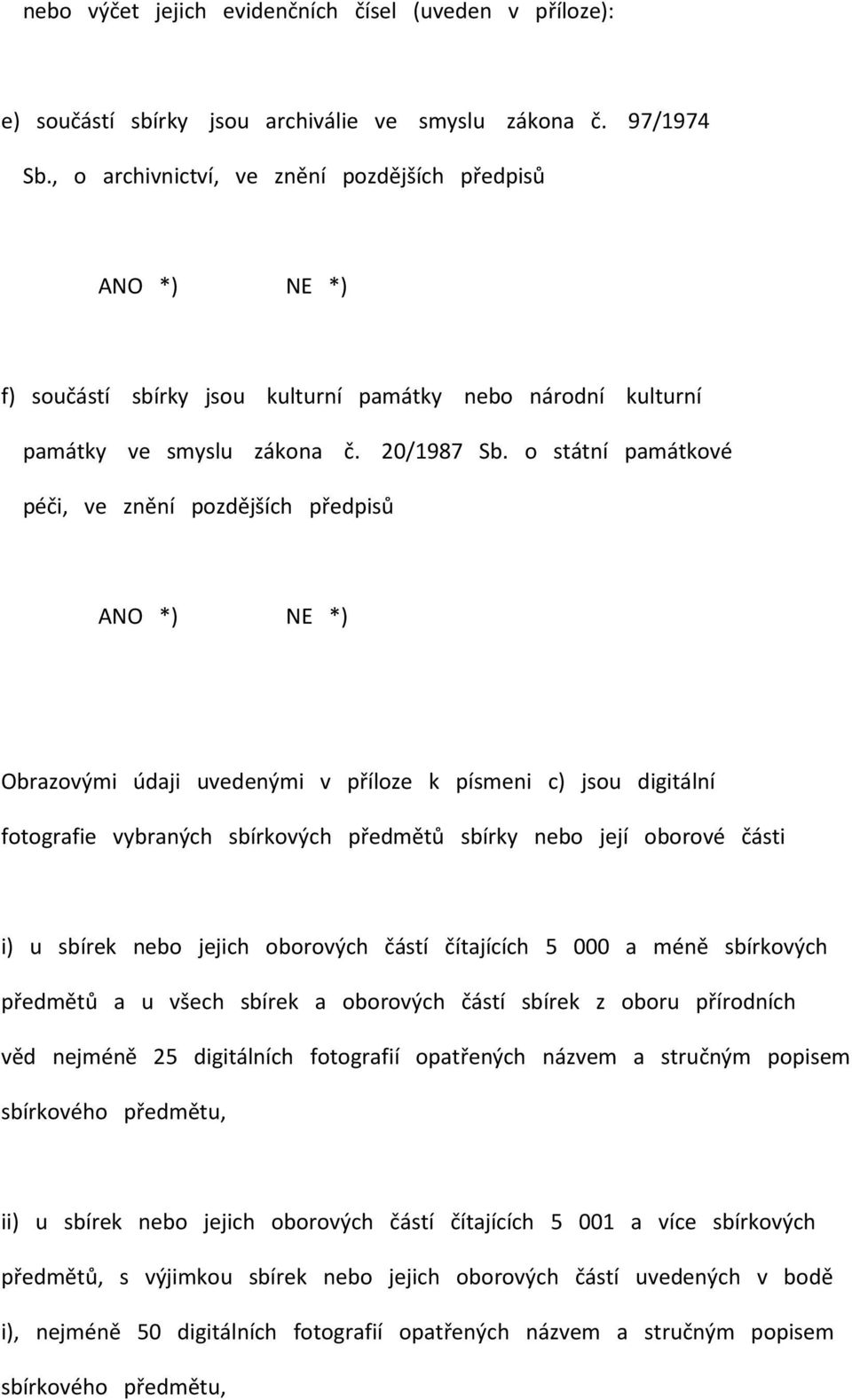 nebo výčet jejich evidenčních čísel (uveden v příloze):

e) součástí sbírky jsou archiválie ve smyslu zákona č. 97/1974 Sb., o archivnictví, ve znění pozdějších předpisů

ANO *) NE *)

f) součástí sbírky jsou kulturní památky nebo národní kulturní památky ve smyslu zákona č. 20/1987 Sb. o státní památkové péči, ve znění pozdějších předpisů

ANO *) NE *)

Obrazovými údaji uvedenými v příloze k písmeni c) jsou digitální fotografie vybraných sbírkových předmětů sbírky nebo její oborové části

i) u sbírek nebo jejich oborových částí čítajících 5 000 a méně sbírkových předmětů a u všech sbírek a oborových částí sbírek z oboru přírodních věd nejméně 25 digitálních fotografií opatřených názvem a stručným popisem sbírkového předmětu,

ii) u sbírek nebo jejich oborových částí čítajících 5 001 a více sbírkových předmětů, s výjimkou sbírek nebo jejich oborových částí uvedených v bodě i), nejméně 50 digitálních fotografií opatřených názvem a stručným popisem sbírkového předmětu,